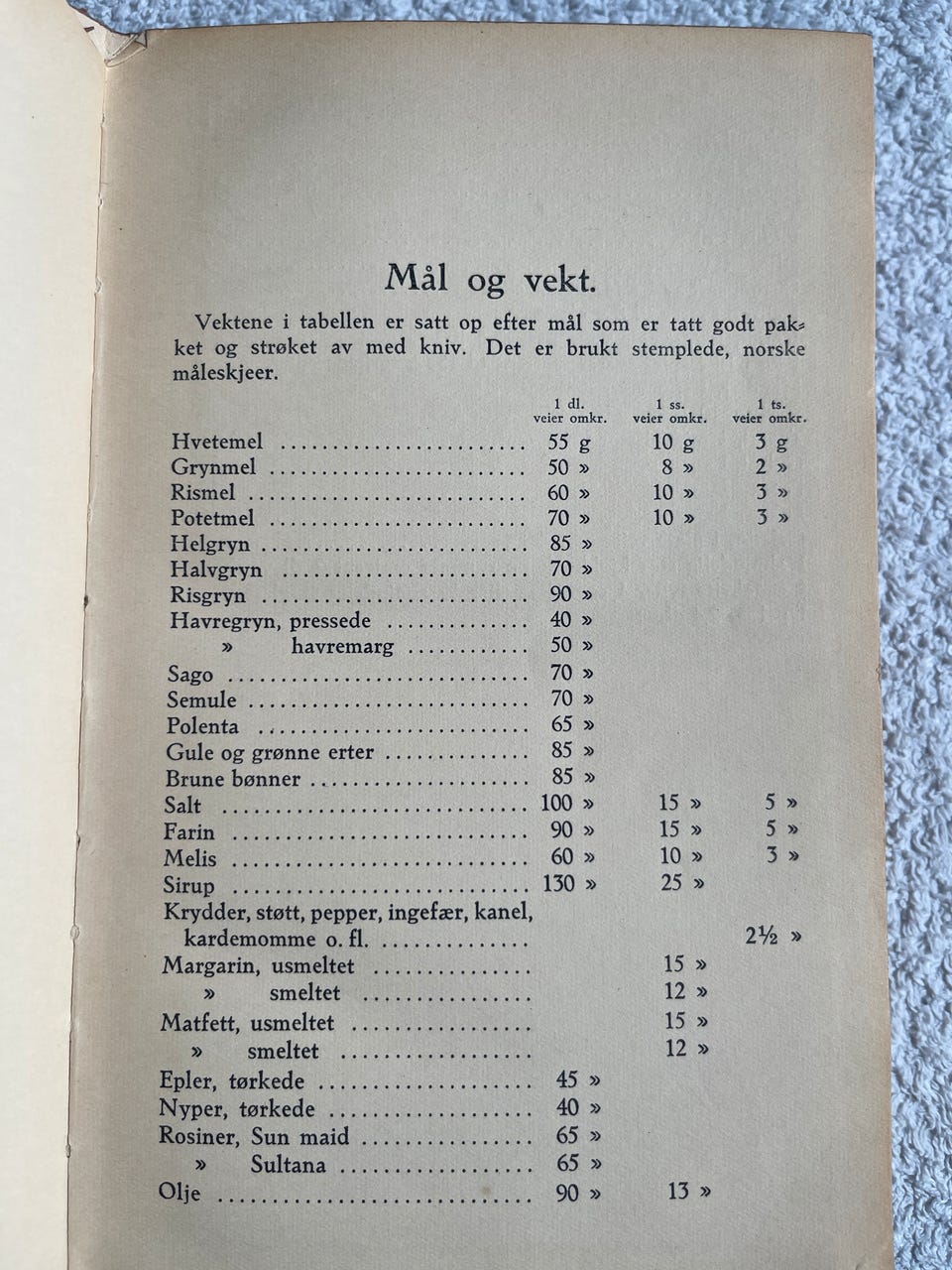 Mål og vekt.

Vektene i tabellen er satt op efter mål som er tatt godt pakket og strøket av med kniv. Det er brukt stemplede, norske måleskjeer.

| | 1 dl. veier omkr. | 1 ss. veier omkr. | 1 ts. veier omkr. |
|---|---|---|---|
| Hvetemel | 55 g | 10 g | 3 g |
| Grynmel | 50 » | 8 » | 2 » |
| Rismel | 60 » | 10 » | 3 » |
| Potetmel | 70 » | 10 » | 3 » |
| Helgryn | 85 » | | |
| Halvgryn | 70 » | | |
| Risgryn | 90 » | | |
| Havregryn, pressede | 40 » | | |
| » havremarg | 50 » | | |
| Sago | 70 » | | |
| Semule | 70 » | | |
| Polenta | 65 » | | |
| Gule og grønne erter | 85 » | | |
| Brune bønner | 85 » | | |
| Salt | 100 » | 15 » | 5 » |
| Farin | 90 » | 15 » | 5 » |
| Melis | 60 » | 10 » | 3 » |
| Sirup | 130 » | 25 » | |
| Krydder, støtt, pepper, ingefær, kanel, kardemomme o. fl. | | | 2½ » |
| Margarin, usmeltet | | 15 » | |
| » smeltet | | 12 » | |
| Matfett, usmeltet | | 15 » | |
| » smeltet | | 12 » | |
| Epler, tørkede | 45 » | | |
| Nyper, tørkede | 40 » | | |
| Rosiner, Sun maid | 65 » | | |
| » Sultana | 65 » | | |
| Olje | 90 » | 13 » | |